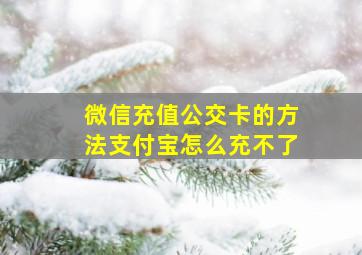 微信充值公交卡的方法支付宝怎么充不了